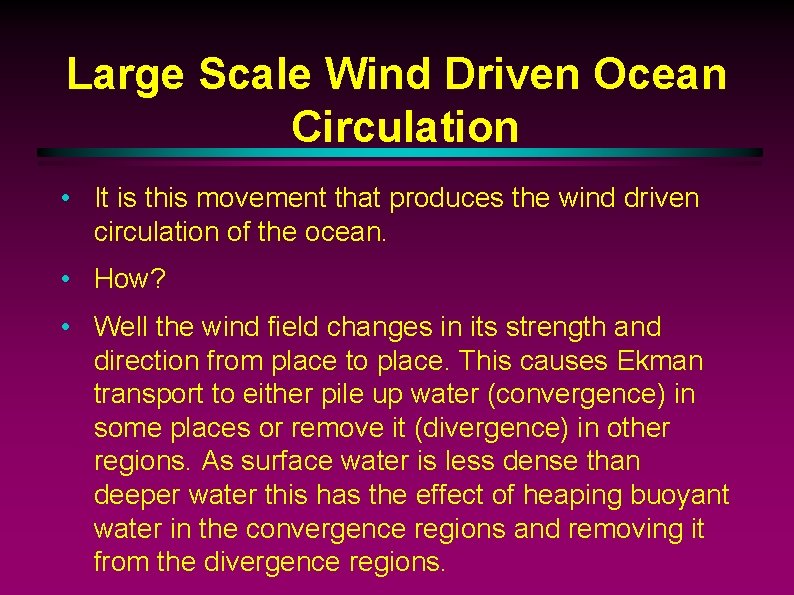 Large Scale Wind Driven Ocean Circulation

• It is this movement that produces the wind driven circulation of the ocean.

• How?

• Well the wind field changes in its strength and direction from place to place. This causes Ekman transport to either pile up water (convergence) in some places or remove it (divergence) in other regions. As surface water is less dense than deeper water this has the effect of heaping buoyant water in the convergence regions and removing it from the divergence regions.